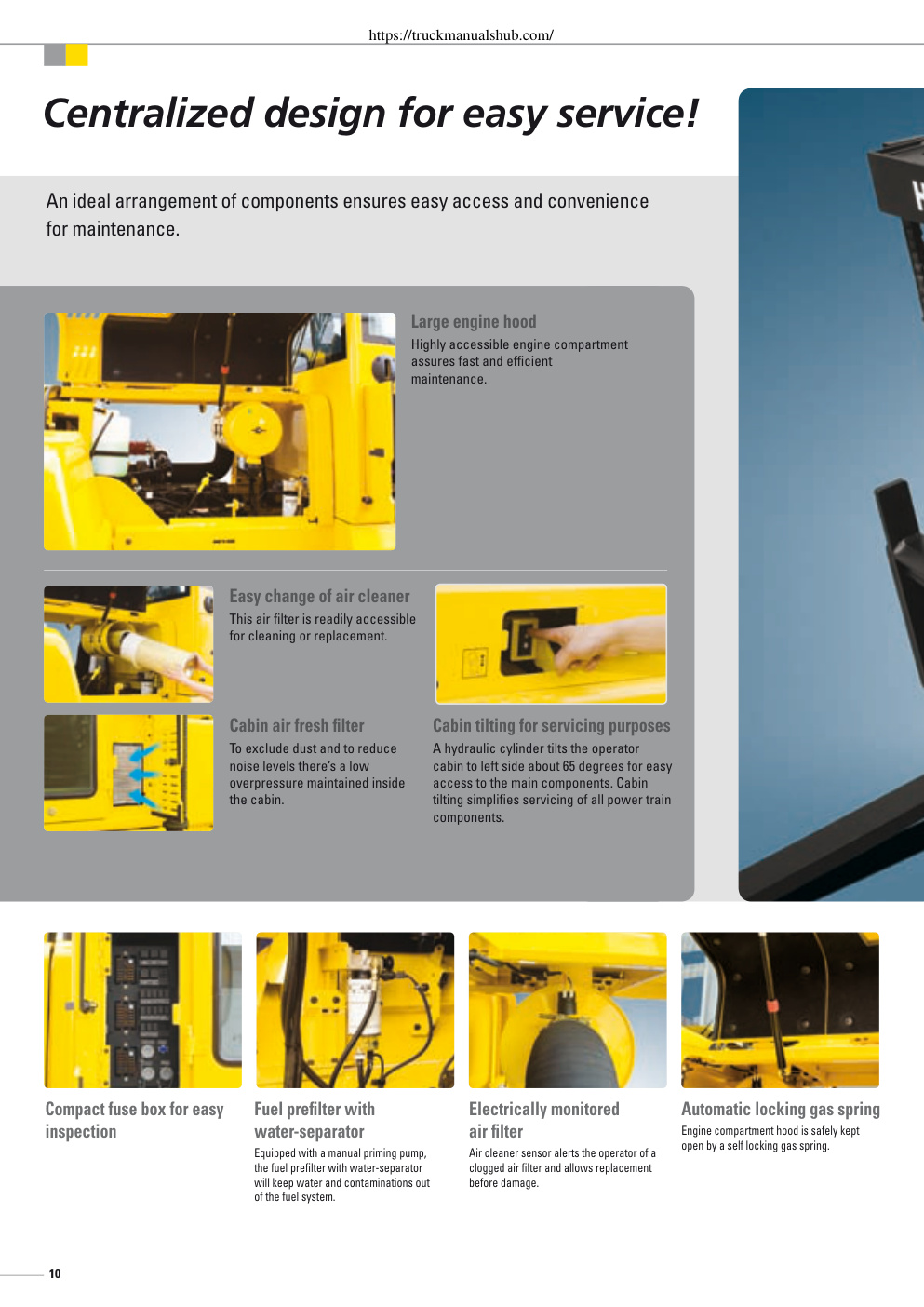 https://truckmanualshub.com/

Centralized design for easy service!

An ideal arrangement of components ensures easy access and convenience for maintenance.

Large engine hood
Highly accessible engine compartment assures fast and efficient maintenance.

Easy change of air cleaner
This air filter is readily accessible for cleaning or replacement.

Cabin air fresh filter
To exclude dust and to reduce noise levels there's a low overpressure maintained inside the cabin.

Cabin tilting for servicing purposes
A hydraulic cylinder tilts the operator cabin to left side about 65 degrees for easy access to the main components. Cabin tilting simplifies servicing of all power train components.

Compact fuse box for easy inspection

Fuel prefilter with water-separator
Equipped with a manual priming pump, the fuel prefilter with water-separator will keep water and contaminations out of the fuel system.

Electrically monitored air filter
Air cleaner sensor alerts the operator of a clogged air filter and allows replacement before damage.

Automatic locking gas spring
Engine compartment hood is safely kept open by a self locking gas spring.

10